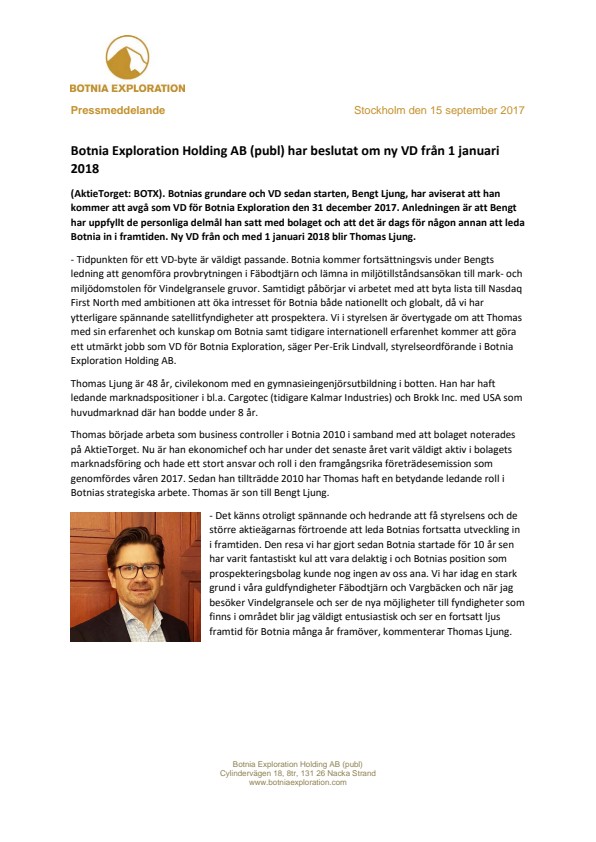 BOTNIA EXPLORATION

Pressmeddelande

Stockholm den 15 september 2017

Botnia Exploration Holding AB (publ) har beslutat om ny VD från 1 januari 2018

(AktieTorget: BOTX). Botnias grundare och VD sedan starten, Bengt Ljung, har aviserat att han kommer att avgå som VD för Botnia Exploration den 31 december 2017. Anledningen är att Bengt har uppfyllt de personliga delmål han satt med bolaget och att det är dags för någon annan att leda Botnia in i framtiden. Ny VD från och med 1 januari 2018 blir Thomas Ljung.

- Tidpunkten för ett VD-byte är väldigt passande. Botnia kommer fortsättningsvis under Bengts ledning att genomföra provbrytningen i Fäbodtjärn och lämna in miljötillståndsansökan till mark- och miljödomstolen för Vindelgransele gruvor. Samtidigt påbörjar vi arbetet med att byta lista till Nasdaq First North med ambitionen att öka intresset för Botnia både nationellt och globalt, då vi har ytterligare spännande satellitfyndigheter att prospektera. Vi i styrelsen är övertygade om att Thomas med sin erfarenhet och kunskap om Botnia samt tidigare internationell erfarenhet kommer att göra ett utmärkt jobb som VD för Botnia Exploration, säger Per-Erik Lindvall, styrelseordförande i Botnia Exploration Holding AB.

Thomas Ljung är 48 år, civilekonom med en gymnasieingenjörsutbildning i botten. Han har haft ledande marknadspositioner i bl.a. Cargotec (tidigare Kalmar Industries) och Brokk Inc. med USA som huvudmarknad där han bodde under 8 år.

Thomas började arbeta som business controller i Botnia 2010 i samband med att bolaget noterades på AktieTorget. Nu är han ekonomichef och har under det senaste året varit väldigt aktiv i bolagets marknadsföring och hade ett stort ansvar och roll i den framgångsrika företrädesemission som genomfördes våren 2017. Sedan han tillträdde 2010 har Thomas haft en betydande ledande roll i Botnias strategiska arbete. Thomas är son till Bengt Ljung.

- Det känns otroligt spännande och hedrande att få styrelsens och de större aktieägarnas förtroende att leda Botnias fortsatta utveckling in i framtiden. Den resa vi har gjort sedan Botnia startade för 10 år sen har varit fantastiskt kul att vara delaktig i och Botnias position som prospekteringsbolag kunde nog ingen av oss ana. Vi har idag en stark grund i våra guldfyndigheter Fäbodtjärn och Vargbäcken och när jag besöker Vindelgransele och ser de nya möjligheter till fyndigheter som finns i området blir jag väldigt entusiastisk och ser en fortsatt ljus framtid för Botnia många år framöver, kommenterar Thomas Ljung.

Botnia Exploration Holding AB (publ)
Cylindervägen 18, 8tr, 131 26 Nacka Strand
www.botniaexploration.com